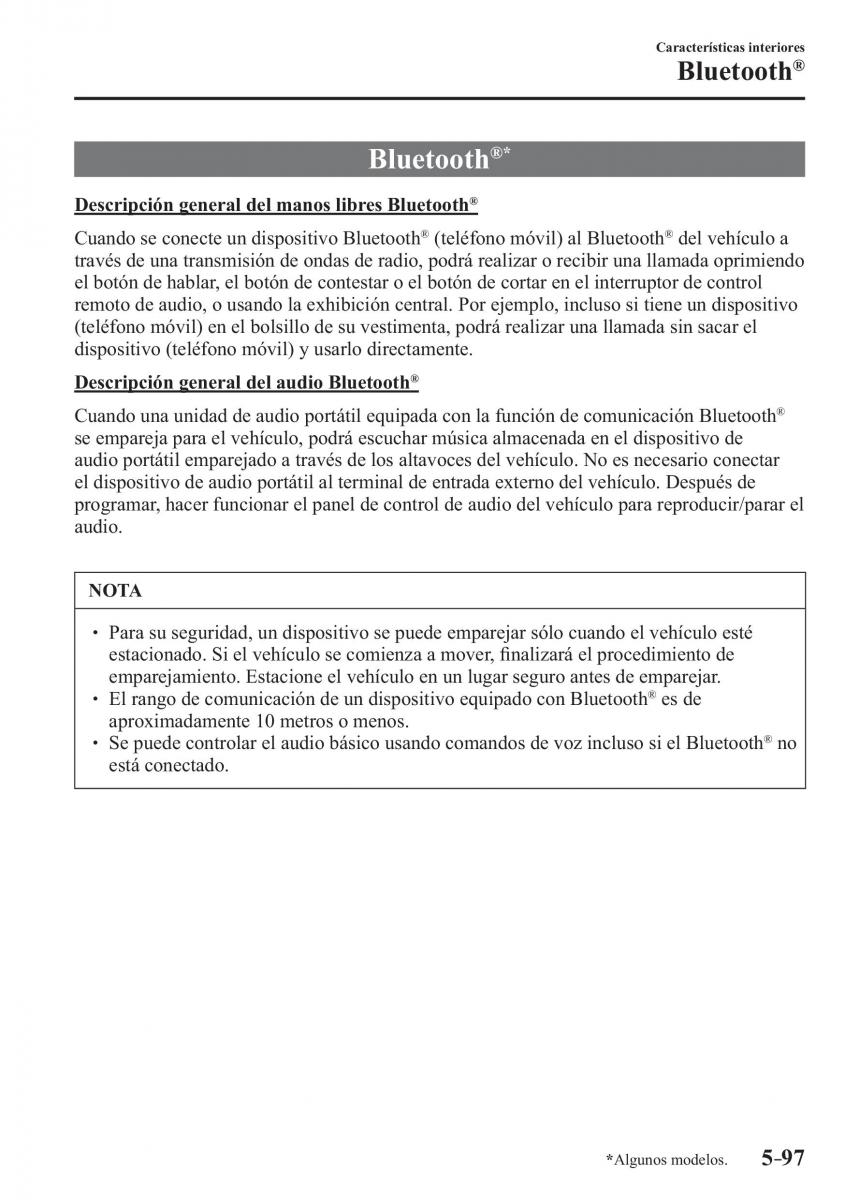 Características interiores
Bluetooth®

Bluetooth®*

Descripción general del manos libres Bluetooth®

Cuando se conecte un dispositivo Bluetooth® (teléfono móvil) al Bluetooth® del vehículo a través de una transmisión de ondas de radio, podrá realizar o recibir una llamada oprimiendo el botón de hablar, el botón de contestar o el botón de cortar en el interruptor de control remoto de audio, o usando la exhibición central. Por ejemplo, incluso si tiene un dispositivo (teléfono móvil) en el bolsillo de su vestimenta, podrá realizar una llamada sin sacar el dispositivo (teléfono móvil) y usarlo directamente.

Descripción general del audio Bluetooth®

Cuando una unidad de audio portátil equipada con la función de comunicación Bluetooth® se empareja para el vehículo, podrá escuchar música almacenada en el dispositivo de audio portátil emparejado a través de los altavoces del vehículo. No es necesario conectar el dispositivo de audio portátil al terminal de entrada externo del vehículo. Después de programar, hacer funcionar el panel de control de audio del vehículo para reproducir/parar el audio.

NOTA

• Para su seguridad, un dispositivo se puede emparejar sólo cuando el vehículo esté estacionado. Si el vehículo se comienza a mover, finalizará el procedimiento de emparejamiento. Estacione el vehículo en un lugar seguro antes de emparejar.
• El rango de comunicación de un dispositivo equipado con Bluetooth® es de aproximadamente 10 metros o menos.
• Se puede controlar el audio básico usando comandos de voz incluso si el Bluetooth® no está conectado.

*Algunos modelos. 5-97